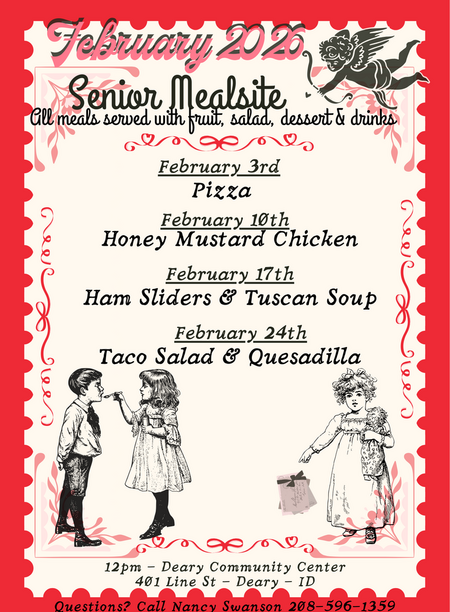 February 2026

Senior Mealsite
All meals served with fruit, salad, dessert & drinks

February 3rd
Pizza

February 10th
Honey Mustard Chicken

February 17th
Ham Sliders & Tuscan Soup

February 24th
Taco Salad & Quesadilla

12pm - Deary Community Center
401 Line St - Deary - ID

Questions? Call Nancy Swanson 208-596-1359